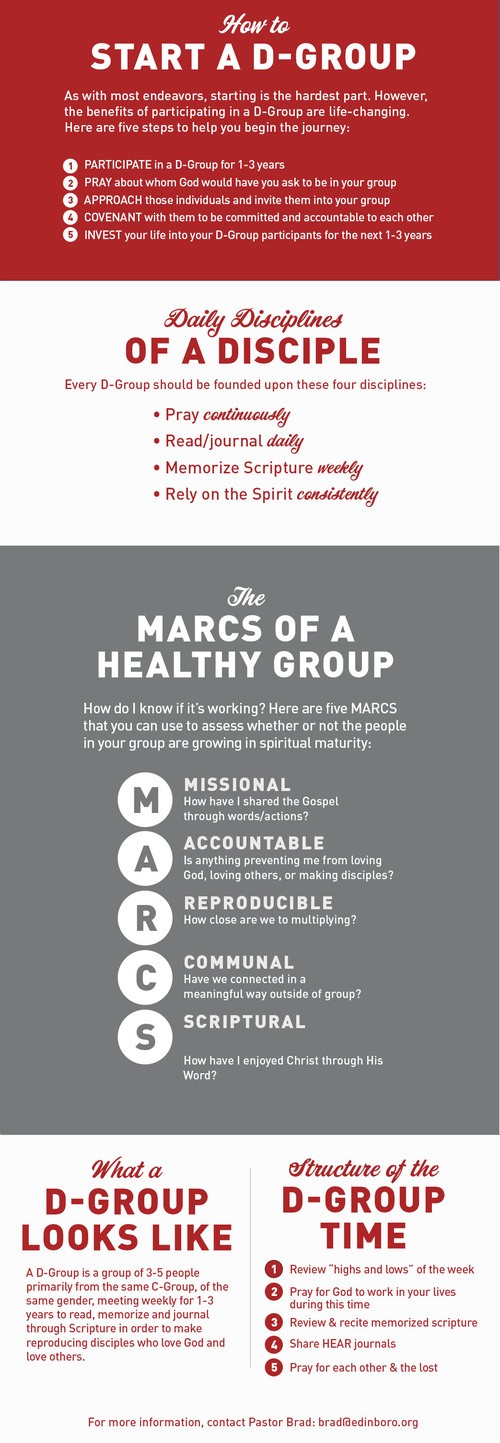 How to
START A D-GROUP

As with most endeavors, starting is the hardest part. However, the benefits of participating in a D-Group are life-changing. Here are five steps to help you begin the journey:

1 PARTICIPATE in a D-Group for 1-3 years
2 PRAY about whom God would have you ask to be in your group
3 APPROACH those individuals and invite them into your group
4 COVENANT with them to be committed and accountable to each other
5 INVEST your life into your D-Group participants for the next 1-3 years

Daily Disciplines
OF A DISCIPLE

Every D-Group should be founded upon these four disciplines:

• Pray continuously
• Read/journal daily
• Memorize Scripture weekly
• Rely on the Spirit consistently

The
MARCS OF A
HEALTHY GROUP

How do I know if it's working? Here are five MARCS that you can use to assess whether or not the people in your group are growing in spiritual maturity:

M
MISSIONAL
How have I shared the Gospel through words/actions?

A
ACCOUNTABLE
Is anything preventing me from loving God, loving others, or making disciples?

R
REPRODUCIBLE
How close are we to multiplying?

C
COMMUNAL
Have we connected in a meaningful way outside of group?

S
SCRIPTURAL
How have I enjoyed Christ through His Word?

What a
D-GROUP
LOOKS LIKE

A D-Group is a group of 3-5 people primarily from the same C-Group, of the same gender, meeting weekly for 1-3 years to read, memorize and journal through Scripture in order to make reproducing disciples who love God and love others.

Structure of the
D-GROUP
TIME

1 Review "highs and lows" of the week
2 Pray for God to work in your lives during this time
3 Review & recite memorized scripture
4 Share HEAR journals
5 Pray for each other & the lost

For more information, contact Pastor Brad: brad@edinboro.org